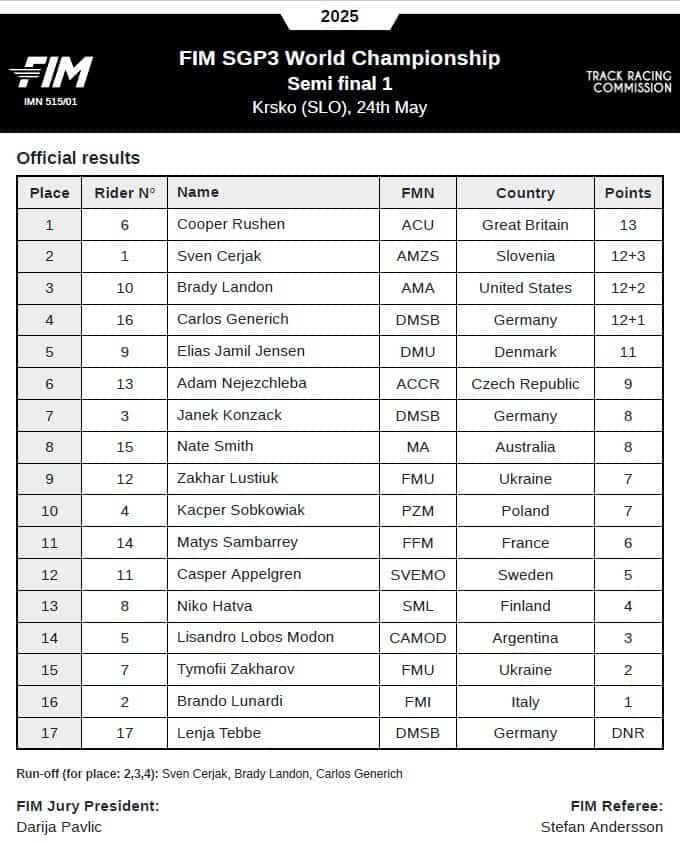 2025

FIM
IMN 515/01

FIM SGP3 World Championship
Semi final 1
Krsko (SLO), 24th May

TRACK RACING COMMISSION

Official results

| Place | Rider N° | Name | FMN | Country | Points |
|---|---|---|---|---|---|
| 1 | 6 | Cooper Rushen | ACU | Great Britain | 13 |
| 2 | 1 | Sven Cerjak | AMZS | Slovenia | 12+3 |
| 3 | 10 | Brady Landon | AMA | United States | 12+2 |
| 4 | 16 | Carlos Generich | DMSB | Germany | 12+1 |
| 5 | 9 | Elias Jamil Jensen | DMU | Denmark | 11 |
| 6 | 13 | Adam Nejezchleba | ACCR | Czech Republic | 9 |
| 7 | 3 | Janek Konzack | DMSB | Germany | 8 |
| 8 | 15 | Nate Smith | MA | Australia | 8 |
| 9 | 12 | Zakhar Lustiuk | FMU | Ukraine | 7 |
| 10 | 4 | Kacper Sobkowiak | PZM | Poland | 7 |
| 11 | 14 | Matys Sambarrey | FFM | France | 6 |
| 12 | 11 | Casper Appelgren | SVEMO | Sweden | 5 |
| 13 | 8 | Niko Hatva | SML | Finland | 4 |
| 14 | 5 | Lisandro Lobos Modon | CAMOD | Argentina | 3 |
| 15 | 7 | Tymofii Zakharov | FMU | Ukraine | 2 |
| 16 | 2 | Brando Lunardi | FMI | Italy | 1 |
| 17 | 17 | Lenja Tebbe | DMSB | Germany | DNR |

Run-off (for place: 2,3,4): Sven Cerjak, Brady Landon, Carlos Generich

FIM Jury President:
Darija Pavlic

FIM Referee:
Stefan Andersson